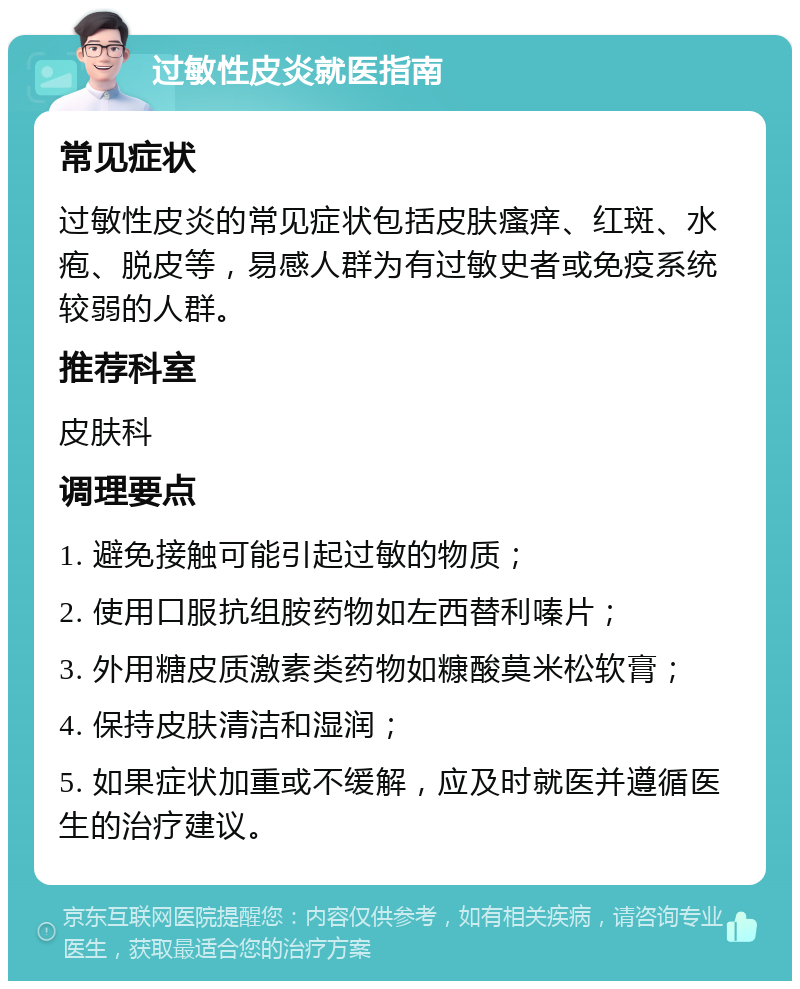 过敏性皮炎就医指南

常见症状

过敏性皮炎的常见症状包括皮肤瘙痒、红斑、水疱、脱皮等，易感人群为有过敏史者或免疫系统较弱的人群。

推荐科室

皮肤科

调理要点

1. 避免接触可能引起过敏的物质；

2. 使用口服抗组胺药物如左西替利嗪片；

3. 外用糖皮质激素类药物如糠酸莫米松软膏；

4. 保持皮肤清洁和湿润；

5. 如果症状加重或不缓解，应及时就医并遵循医生的治疗建议。

京东互联网医院提醒您：内容仅供参考，如有相关疾病，请咨询专业医生，获取最适合您的治疗方案